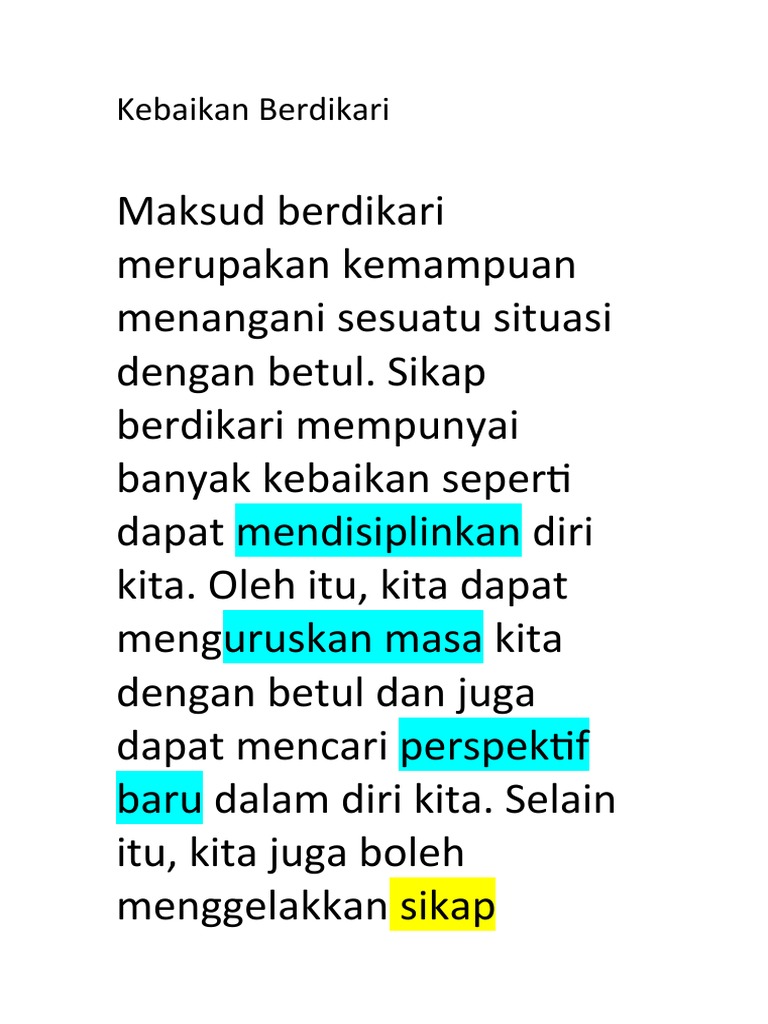 Kebaikan Berdikari

Maksud berdikari merupakan kemampuan menangani sesuatu situasi dengan betul. Sikap berdikari mempunyai banyak kebaikan seperti dapat mendisiplinkan diri kita. Oleh itu, kita dapat menguruskan masa kita dengan betul dan juga dapat mencari perspektif baru dalam diri kita. Selain itu, kita juga boleh menggelakkan sikap